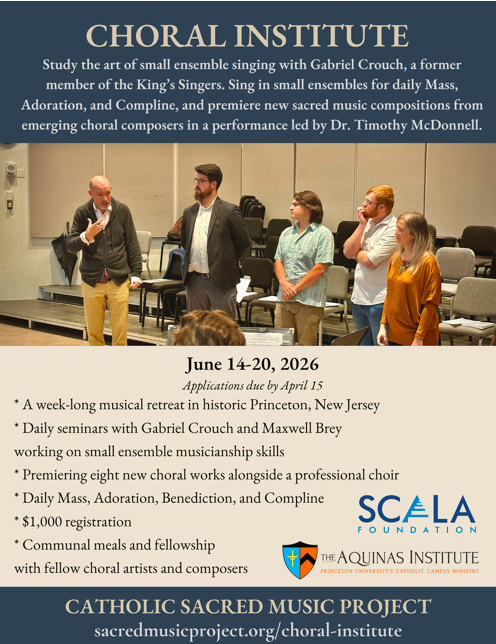 CHORAL INSTITUTE

Study the art of small ensemble singing with Gabriel Crouch, a former member of the King's Singers. Sing in small ensembles for daily Mass, Adoration, and Compline, and premiere new sacred music compositions from emerging choral composers in a performance led by Dr. Timothy McDonnell.

June 14-20, 2026

Applications due by April 15

* A week-long musical retreat in historic Princeton, New Jersey
* Daily seminars with Gabriel Crouch and Maxwell Brey working on small ensemble musicianship skills
* Premiering eight new choral works alongside a professional choir
* Daily Mass, Adoration, Benediction, and Compline
* $1,000 registration
* Communal meals and fellowship with fellow choral artists and composers

SCALA FOUNDATION

THE AQUINAS INSTITUTE
PRINCETON UNIVERSITY'S CATHOLIC CAMPUS MINISTRY

CATHOLIC SACRED MUSIC PROJECT
sacredmusicproject.org/choral-institute